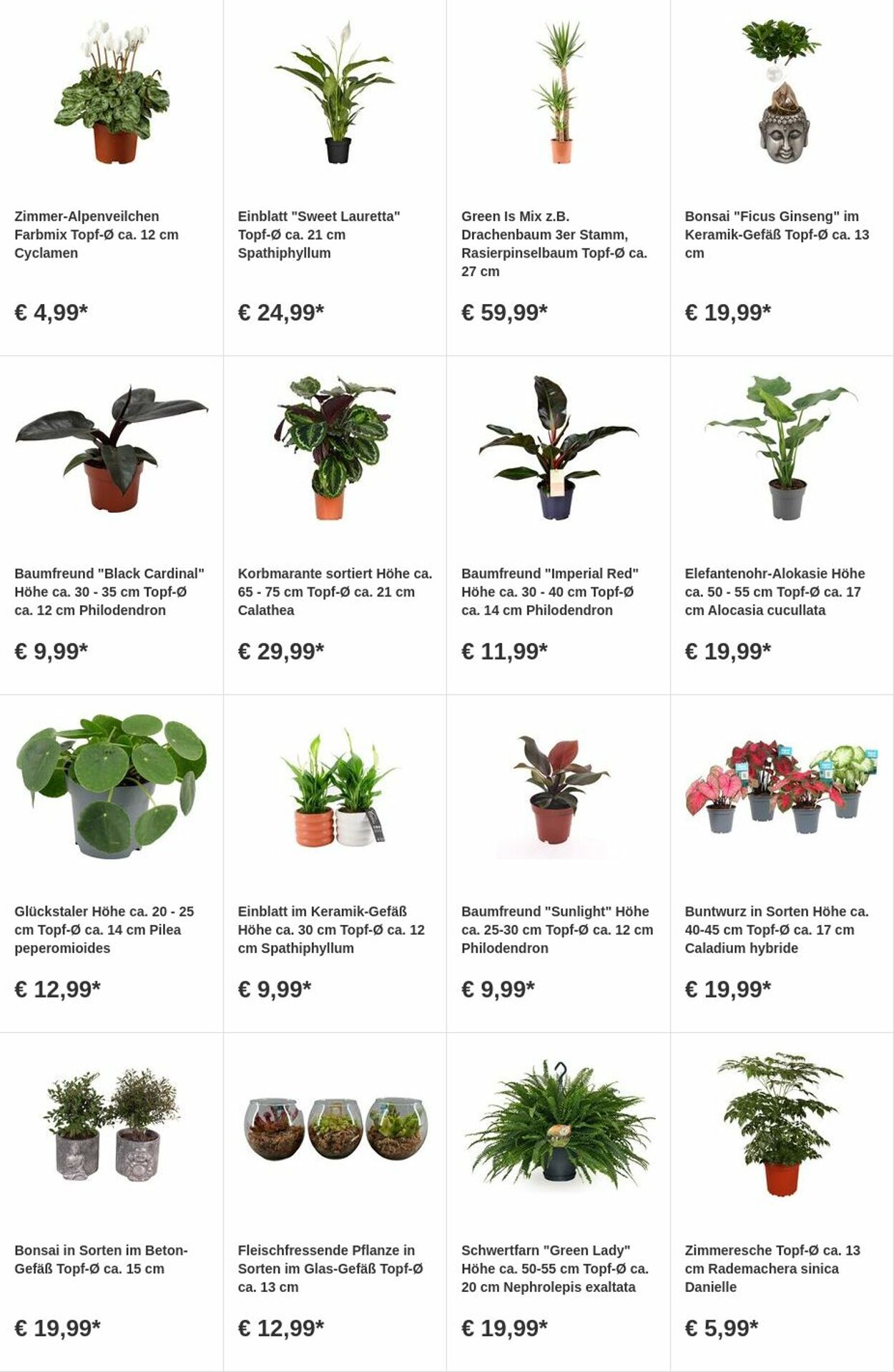 Zimmer-Alpenveilchen Farbmix Topf-Ø ca. 12 cm Cyclamen

€ 4,99*

Einblatt "Sweet Lauretta" Topf-Ø ca. 21 cm Spathiphyllum

€ 24,99*

Green Is Mix z.B. Drachenbaum 3er Stamm, Rasierpinselbaum Topf-Ø ca. 27 cm

€ 59,99*

Bonsai "Ficus Ginseng" im Keramik-Gefäß Topf-Ø ca. 13 cm

€ 19,99*

Baumfreund "Black Cardinal" Höhe ca. 30 - 35 cm Topf-Ø ca. 12 cm Philodendron

€ 9,99*

Korbmarante sortiert Höhe ca. 65 - 75 cm Topf-Ø ca. 21 cm Calathea

€ 29,99*

Baumfreund "Imperial Red" Höhe ca. 30 - 40 cm Topf-Ø ca. 14 cm Philodendron

€ 11,99*

Elefantenohr-Alokasie Höhe ca. 50 - 55 cm Topf-Ø ca. 17 cm Alocasia cucullata

€ 19,99*

Glückstaler Höhe ca. 20 - 25 cm Topf-Ø ca. 14 cm Pilea peperomioides

€ 12,99*

Einblatt im Keramik-Gefäß Höhe ca. 30 cm Topf-Ø ca. 12 cm Spathiphyllum

€ 9,99*

Baumfreund "Sunlight" Höhe ca. 25-30 cm Topf-Ø ca. 12 cm Philodendron

€ 9,99*

Buntwurz in Sorten Höhe ca. 40-45 cm Topf-Ø ca. 17 cm Caladium hybride

€ 19,99*

Bonsai in Sorten im Beton-Gefäß Topf-Ø ca. 15 cm

€ 19,99*

Fleischfressende Pflanze in Sorten im Glas-Gefäß Topf-Ø ca. 13 cm

€ 12,99*

Schwertfarn "Green Lady" Höhe ca. 50-55 cm Topf-Ø ca. 20 cm Nephrolepis exaltata

€ 19,99*

Zimmeresche Topf-Ø ca. 13 cm Rademachera sinica Danielle

€ 5,99*